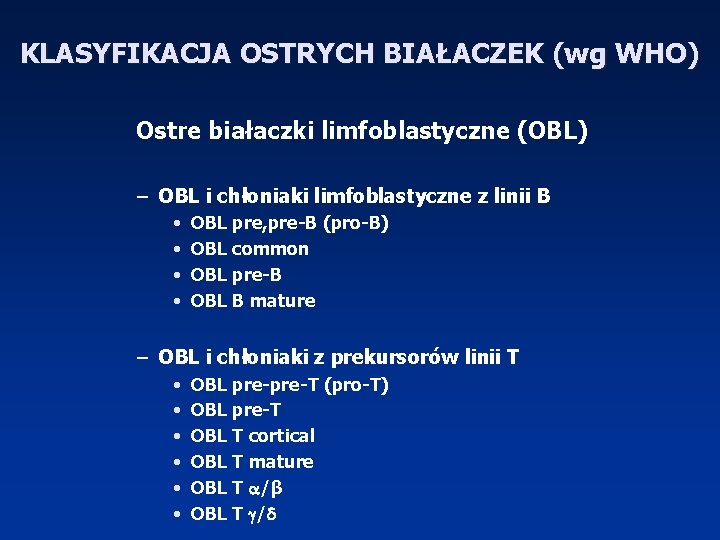 KLASYFIKACJA OSTRYCH BIAŁACZEK (wg WHO)

Ostre białaczki limfoblastyczne (OBL)

– OBL i chłoniaki limfoblastyczne z linii B
• OBL pre,pre-B (pro-B)
• OBL common
• OBL pre-B
• OBL B mature

– OBL i chłoniaki z prekursorów linii T
• OBL pre-pre-T (pro-T)
• OBL pre-T
• OBL T cortical
• OBL T mature
• OBL T $\alpha/\beta$
• OBL T $\gamma/\delta$